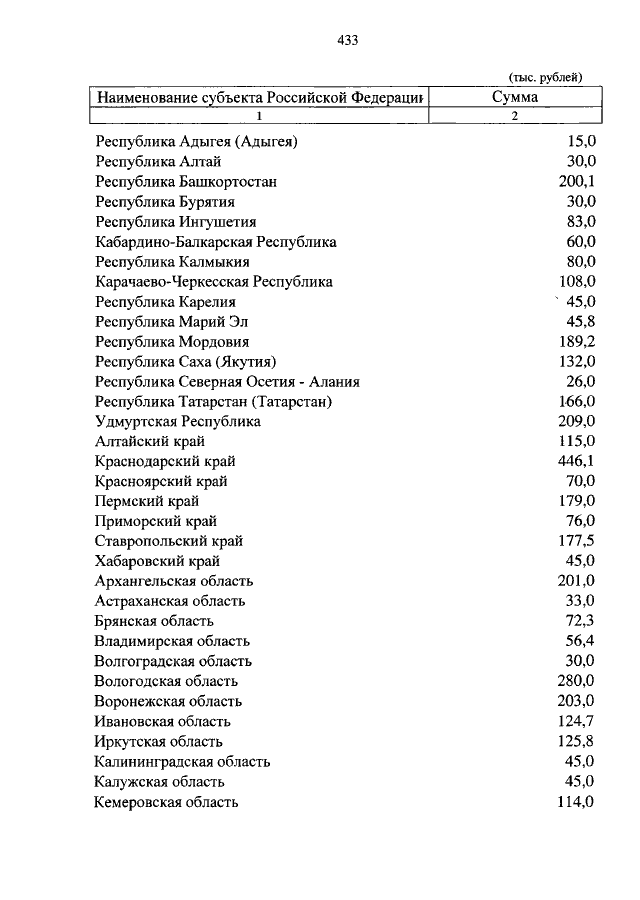 433

(тыс. рублей)

| Наименование субъекта Российской Федерации | Сумма |
|---|---|
| 1 | 2 |
| Республика Адыгея (Адыгея) | 15,0 |
| Республика Алтай | 30,0 |
| Республика Башкортостан | 200,1 |
| Республика Бурятия | 30,0 |
| Республика Ингушетия | 83,0 |
| Кабардино-Балкарская Республика | 60,0 |
| Республика Калмыкия | 80,0 |
| Карачаево-Черкесская Республика | 108,0 |
| Республика Карелия | 45,0 |
| Республика Марий Эл | 45,8 |
| Республика Мордовия | 189,2 |
| Республика Саха (Якутия) | 132,0 |
| Республика Северная Осетия - Алания | 26,0 |
| Республика Татарстан (Татарстан) | 166,0 |
| Удмуртская Республика | 209,0 |
| Алтайский край | 115,0 |
| Краснодарский край | 446,1 |
| Красноярский край | 70,0 |
| Пермский край | 179,0 |
| Приморский край | 76,0 |
| Ставропольский край | 177,5 |
| Хабаровский край | 45,0 |
| Архангельская область | 201,0 |
| Астраханская область | 33,0 |
| Брянская область | 72,3 |
| Владимирская область | 56,4 |
| Волгоградская область | 30,0 |
| Вологодская область | 280,0 |
| Воронежская область | 203,0 |
| Ивановская область | 124,7 |
| Иркутская область | 125,8 |
| Калининградская область | 45,0 |
| Калужская область | 45,0 |
| Кемеровская область | 114,0 |